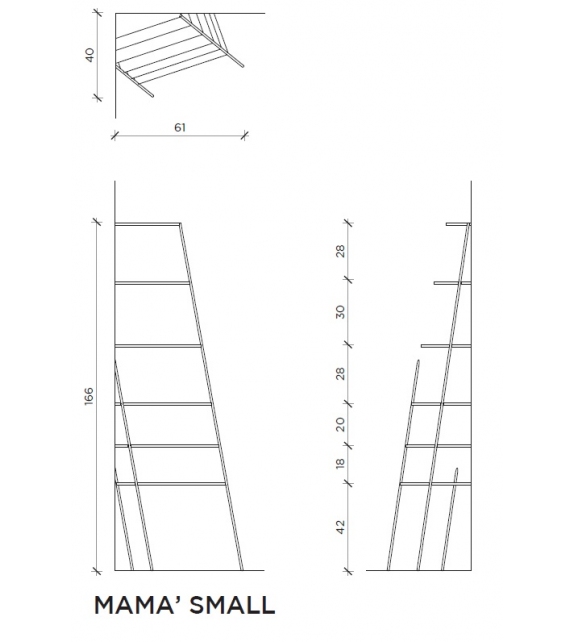 40

61

166

28

30

28

20

18

42

MAMA' SMALL